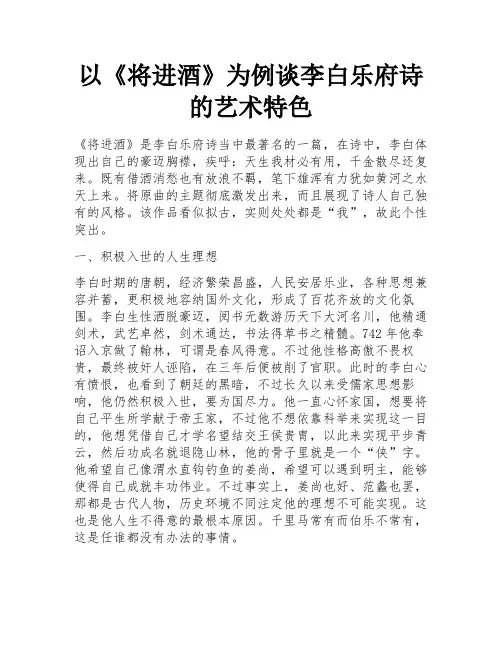 以《将进酒》为例谈李白乐府诗的艺术特色

《将进酒》是李白乐府诗当中最著名的一篇，在诗中，李白体现出自己的豪迈胸襟，疾呼：天生我材必有用，千金散尽还复来。既有借酒消愁也有放浪不羁，笔下雄浑有力犹如黄河之水天上来。将原曲的主题彻底激发出来，而且展现了诗人自己独有的风格。该作品看似拟古，实则处处都是“我”，故此个性突出。

一、积极入世的人生理想

李白时期的唐朝，经济繁荣昌盛，人民安居乐业，各种思想兼容并蓄，更积极地容纳国外文化，形成了百花齐放的文化氛围。李白生性洒脱豪迈，阅书无数游历天下大河名川，他精通剑术，武艺卓然，剑术通达，书法得草书之精髓。742年他奉诏入京做了翰林，可谓是春风得意。不过他性格高傲不畏权贵，最终被奸人诬陷，在三年后便被削了官职。此时的李白心有愤恨，也看到了朝廷的黑暗，不过长久以来受儒家思想影响，他仍然积极入世，要为国尽力。他一直心怀家国，想要将自己平生所学献于帝王家，不过他不想依靠科举来实现这一目的，他想凭借自己才学名望结交王侯贵胄，以此来实现平步青云，然后功成名就退隐山林，他的骨子里就是一个“侠”字。他希望自己像渭水直钩钓鱼的姜尚，希望可以遇到明主，能够使得自己成就丰功伟业。不过事实上，姜尚也好、范蠡也罢，那都是古代人物，历史环境不同注定他的理想不可能实现。这也是他人生不得意的最根本原因。千里马常有而伯乐不常有，这是任谁都没有办法的事情。